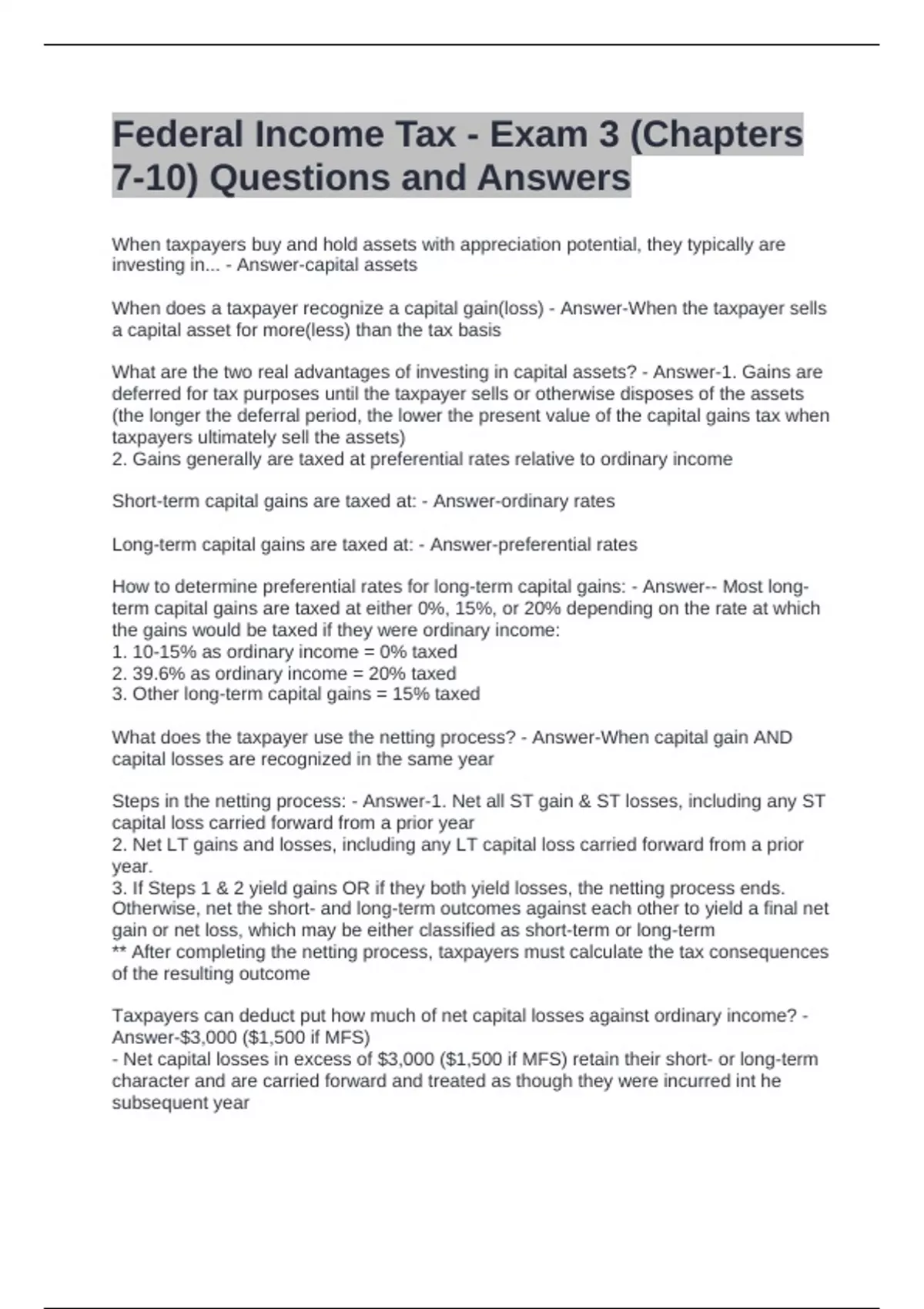 Federal Income Tax - Exam 3 (Chapters 7-10) Questions and Answers

When taxpayers buy and hold assets with appreciation potential, they typically are investing in... - Answer-capital assets

When does a taxpayer recognize a capital gain(loss) - Answer-When the taxpayer sells a capital asset for more(less) than the tax basis

What are the two real advantages of investing in capital assets? - Answer-1. Gains are deferred for tax purposes until the taxpayer sells or otherwise disposes of the assets (the longer the deferral period, the lower the present value of the capital gains tax when taxpayers ultimately sell the assets)
2. Gains generally are taxed at preferential rates relative to ordinary income

Short-term capital gains are taxed at: - Answer-ordinary rates

Long-term capital gains are taxed at: - Answer-preferential rates

How to determine preferential rates for long-term capital gains: - Answer-- Most long-term capital gains are taxed at either 0%, 15%, or 20% depending on the rate at which the gains would be taxed if they were ordinary income:
1. 10-15% as ordinary income = 0% taxed
2. 39.6% as ordinary income = 20% taxed
3. Other long-term capital gains = 15% taxed

What does the taxpayer use the netting process? - Answer-When capital gain AND capital losses are recognized in the same year

Steps in the netting process: - Answer-1. Net all ST gain & ST losses, including any ST capital loss carried forward from a prior year
2. Net LT gains and losses, including any LT capital loss carried forward from a prior year.
3. If Steps 1 & 2 yield gains OR if they both yield losses, the netting process ends. Otherwise, net the short- and long-term outcomes against each other to yield a final net gain or net loss, which may be either classified as short-term or long-term
** After completing the netting process, taxpayers must calculate the tax consequences of the resulting outcome

Taxpayers can deduct put how much of net capital losses against ordinary income? - Answer-$3,000 ($1,500 if MFS)
- Net capital losses in excess of $3,000 ($1,500 if MFS) retain their short- or long-term character and are carried forward and treated as though they were incurred int he subsequent year